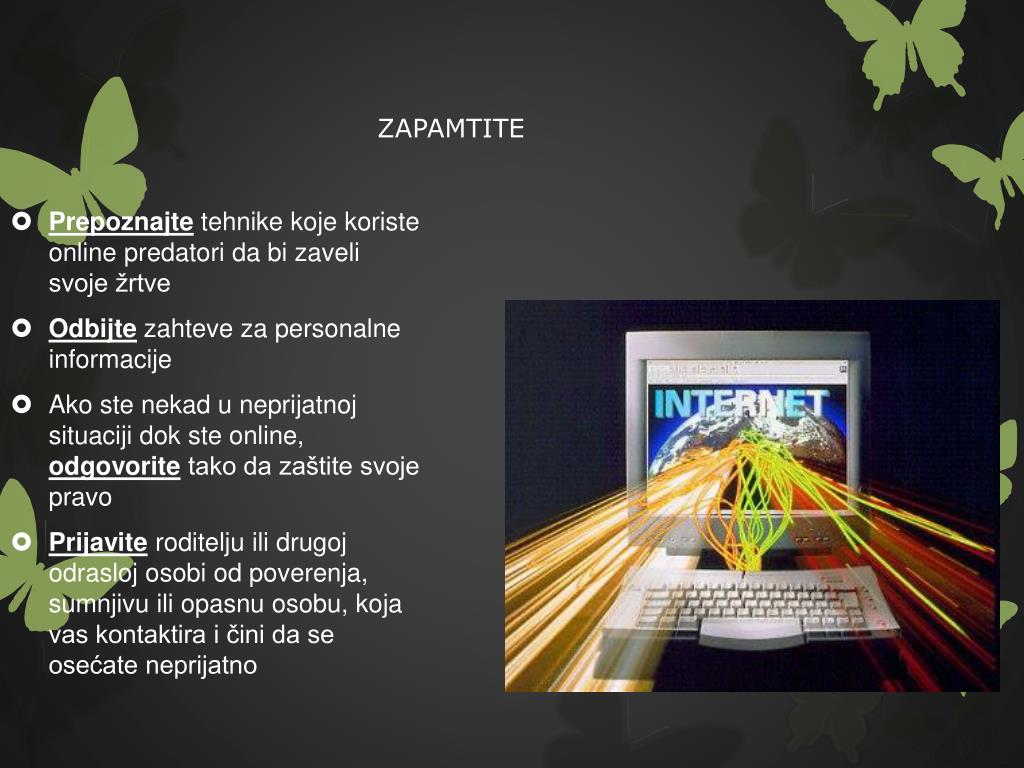 ZAPAMTITE

Prepoznajte tehnike koje koriste online predatori da bi zaveli svoje žrtve

Odbijte zahteve za personalne informacije

Ako ste nekad u neprijatnoj situaciji dok ste online, odgovorite tako da zaštite svoje pravo

Prijavite roditelju ili drugoj odrasloj osobi od poverenja, sumnjivu ili opasnu osobu, koja vas kontaktira i čini da se osećate neprijatno

INTERNET